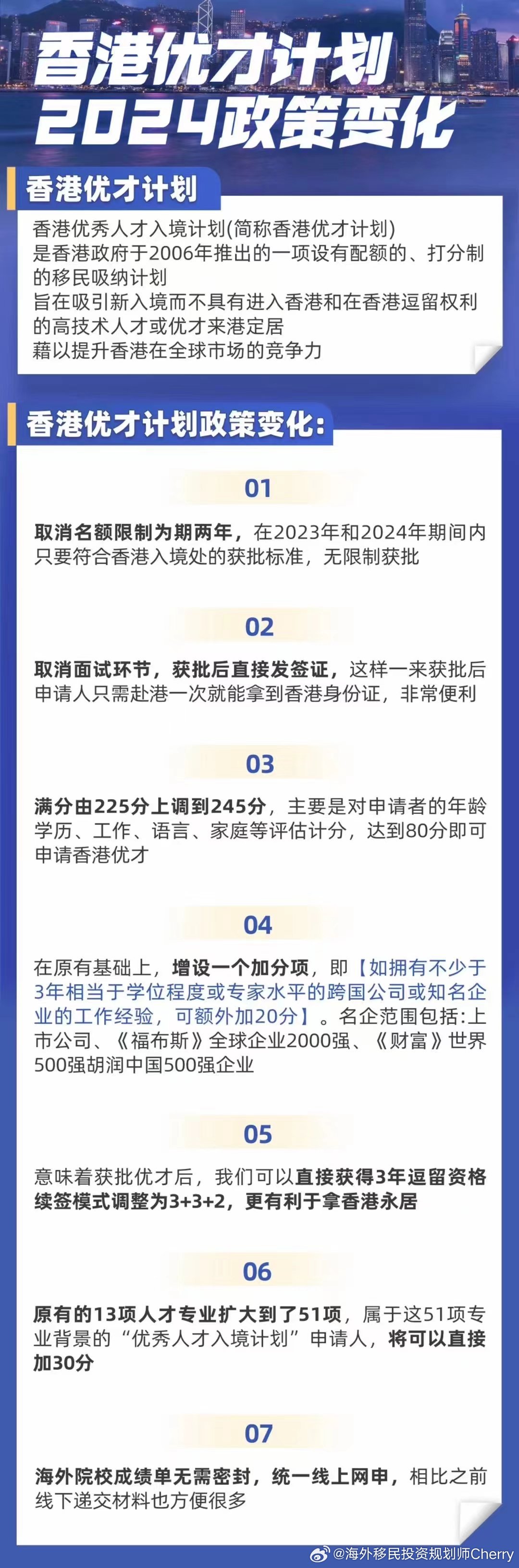 香港优才计划
2024政策变化

香港优才计划

香港优秀人才入境计划(简称香港优才计划)
是香港政府于2006年推出的一项设有配额的、打分制的移民吸纳计划
旨在吸引新入境而不具有进入香港和在香港逗留权利的高技术人才或优才来港定居
藉以提升香港在全球市场的竞争力

香港优才计划政策变化:

01

取消名额限制为期两年，在2023年和2024年期间内只要符合香港入境处的获批标准，无限制获批

02

取消面试环节，获批后直接发签证，这样一来获批后申请人只需赴港一次就能拿到香港身份证，非常便利

03

满分由225分上调到245分，主要是对申请者的年龄学历、工作、语言、家庭等评估计分，达到80分即可申请香港优才

04

在原有基础上，增设一个加分项，即【如拥有不少于3年相当于学位程度或专家水平的跨国公司或知名企业的工作经验，可额外加20分】。名企范围包括:上市公司、《福布斯》全球企业2000强、《财富》世界500强胡润中国500强企业

05

意味着获批优才后，我们可以直接获得3年逗留资格续签模式调整为3+3+2，更有利于拿香港永居

06

原有的13项人才专业扩大到了51项，属于这51项专业背景的“优秀人才入境计划”申请人，将可以直接加30分

07

海外院校成绩单无需密封，统一线上网申，相比之前线下递交材料也方便很多

@海外移民投资规划师Cherry